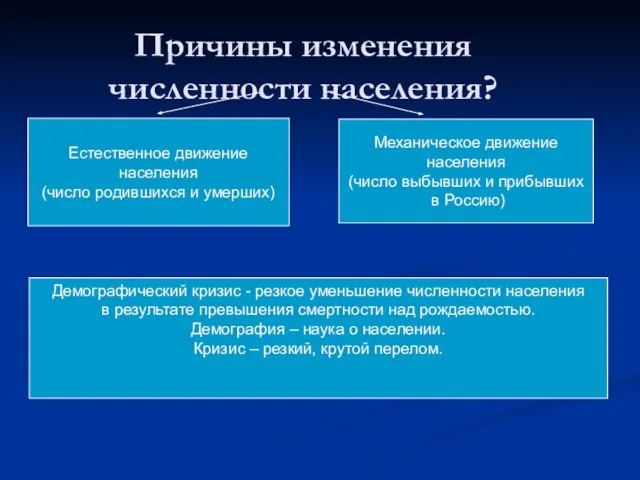 Причины изменения численности населения?

Естественное движение населения (число родившихся и умерших)

Механическое движение населения (число выбывших и прибывших в Россию)

Демографический кризис - резкое уменьшение численности населения в результате превышения смертности над рождаемостью.
Демография – наука о населении.
Кризис – резкий, крутой перелом.